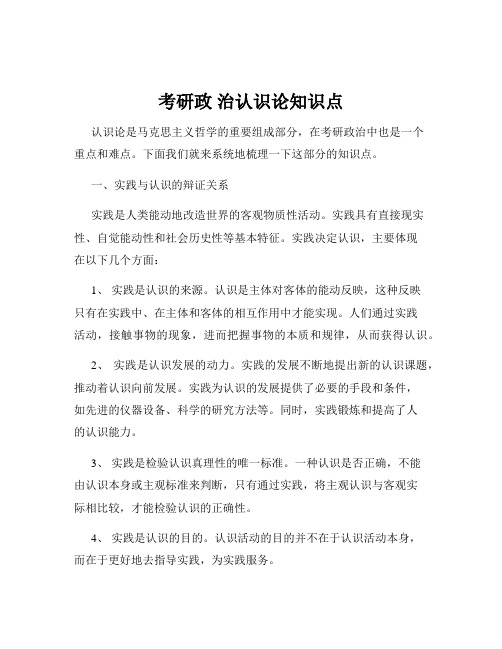 考研政 治认识论知识点

认识论是马克思主义哲学的重要组成部分，在考研政治中也是一个重点和难点。下面我们就来系统地梳理一下这部分的知识点。

一、实践与认识的辩证关系

实践是人类能动地改造世界的客观物质性活动。实践具有直接现实性、自觉能动性和社会历史性等基本特征。实践决定认识，主要体现在以下几个方面：

1、 实践是认识的来源。认识是主体对客体的能动反映，这种反映只有在实践中、在主体和客体的相互作用中才能实现。人们通过实践活动，接触事物的现象，进而把握事物的本质和规律，从而获得认识。

2、 实践是认识发展的动力。实践的发展不断地提出新的认识课题，推动着认识向前发展。实践为认识的发展提供了必要的手段和条件，如先进的仪器设备、科学的研究方法等。同时，实践锻炼和提高了人的认识能力。

3、 实践是检验认识真理性的唯一标准。一种认识是否正确，不能由认识本身或主观标准来判断，只有通过实践，将主观认识与客观实际相比较，才能检验认识的正确性。

4、 实践是认识的目的。认识活动的目的并不在于认识活动本身，而在于更好地去指导实践，为实践服务。